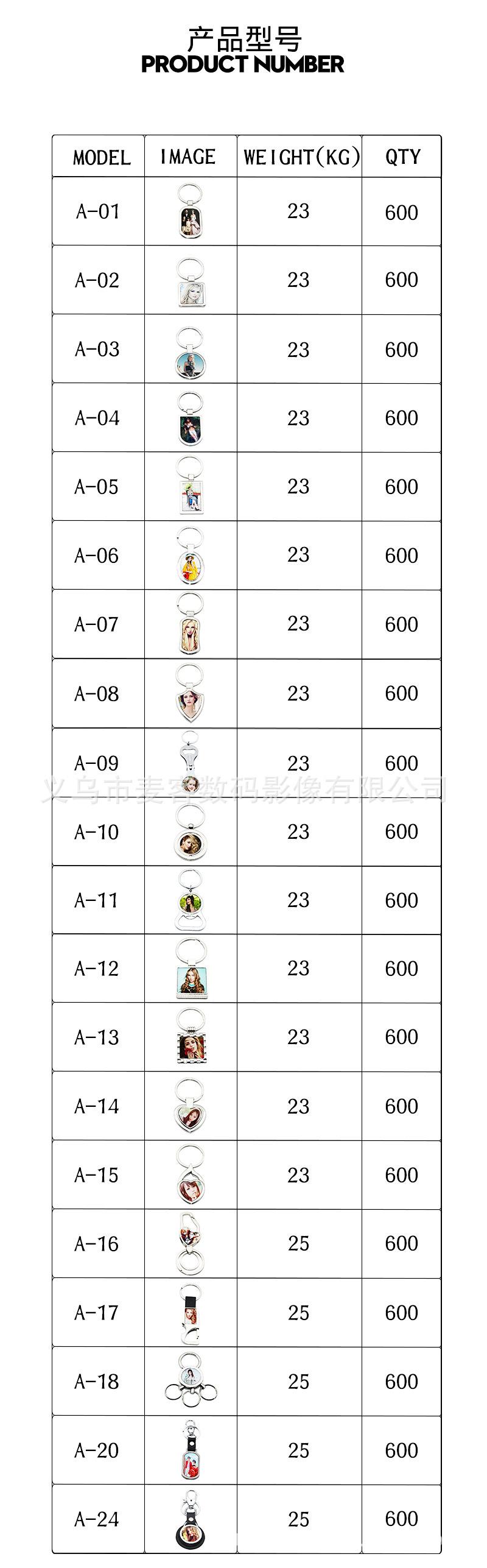 产品型号
PRODUCT NUMBER

| MODEL | IMAGE | WEIGHT(KG) | QTY |
|---|---|---|---|
| A-01 | | 23 | 600 |
| A-02 | | 23 | 600 |
| A-03 | | 23 | 600 |
| A-04 | | 23 | 600 |
| A-05 | | 23 | 600 |
| A-06 | | 23 | 600 |
| A-07 | | 23 | 600 |
| A-08 | | 23 | 600 |
| A-09 | | 23 | 600 |
| A-10 | | 23 | 600 |
| A-11 | | 23 | 600 |
| A-12 | | 23 | 600 |
| A-13 | | 23 | 600 |
| A-14 | | 23 | 600 |
| A-15 | | 23 | 600 |
| A-16 | | 25 | 600 |
| A-17 | | 25 | 600 |
| A-18 | | 25 | 600 |
| A-20 | | 25 | 600 |
| A-24 | | 25 | 600 |

义乌市麦客数码影像有限公司